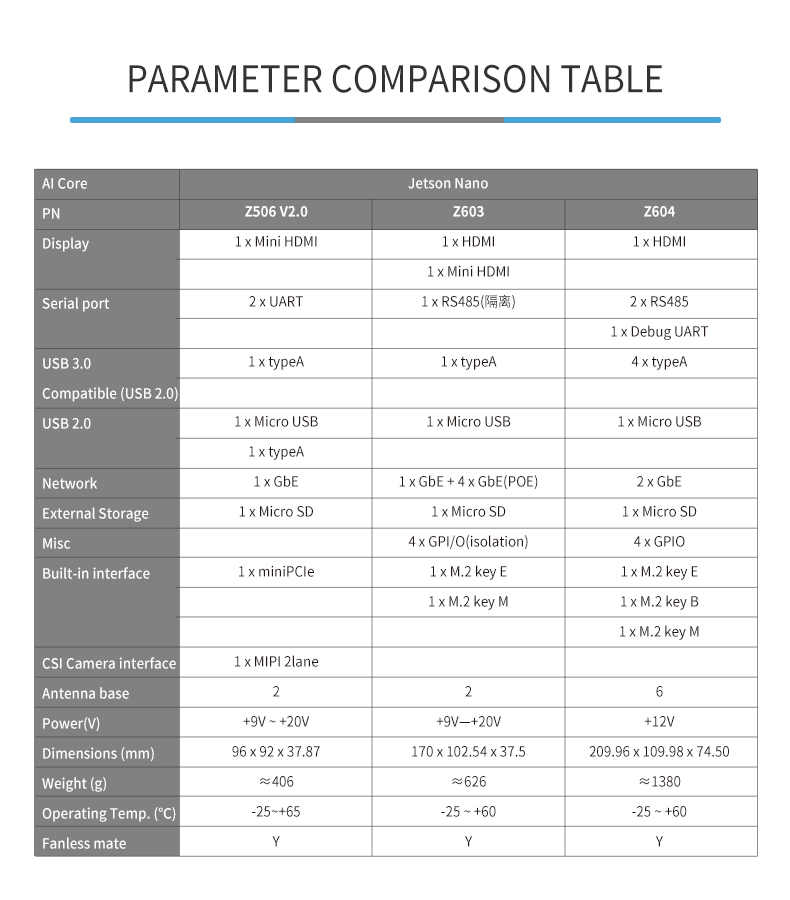 PARAMETER COMPARISON TABLE

| AI Core | Jetson Nano | | |
|---|---|---|---|
| PN | Z506 V2.0 | Z603 | Z604 |
| Display | 1 x Mini HDMI | 1 x HDMI | 1 x HDMI |
| | | 1 x Mini HDMI | |
| Serial port | 2 x UART | 1 x RS485(隔离) | 2 x RS485 |
| | | | 1 x Debug UART |
| USB 3.0 | 1 x typeA | 1 x typeA | 4 x typeA |
| Compatible (USB 2.0) | | | |
| USB 2.0 | 1 x Micro USB | 1 x Micro USB | 1 x Micro USB |
| | 1 x typeA | | |
| Network | 1 x GbE | 1 x GbE + 4 x GbE(POE) | 2 x GbE |
| External Storage | 1 x Micro SD | 1 x Micro SD | 1 x Micro SD |
| Misc | | 4 x GPI/O(isolation) | 4 x GPIO |
| Built-in interface | 1 x miniPCIe | 1 x M.2 key E | 1 x M.2 key E |
| | | 1 x M.2 key M | 1 x M.2 key B |
| | | | 1 x M.2 key M |
| CSI Camera interface | 1 x MIPI 2lane | | |
| Antenna base | 2 | 2 | 6 |
| Power(V) | +9V ~ +20V | +9V—+20V | +12V |
| Dimensions (mm) | 96 x 92 x 37.87 | 170 x 102.54 x 37.5 | 209.96 x 109.98 x 74.50 |
| Weight (g) | ≈406 | ≈626 | ≈1380 |
| Operating Temp. (°C) | -25~+65 | -25 ~ +60 | -25 ~ +60 |
| Fanless mate | Y | Y | Y |